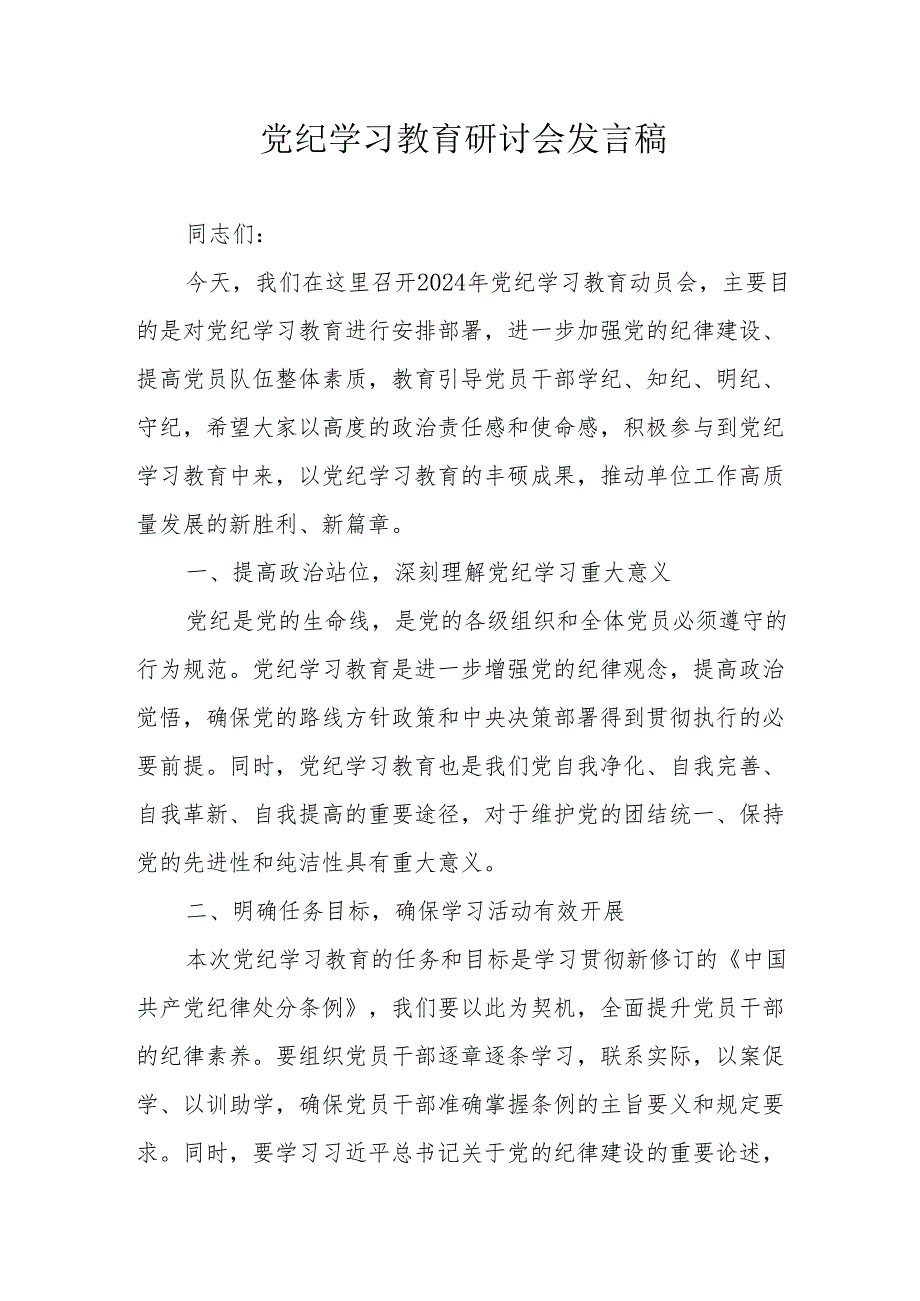 党纪学习教育研讨会发言稿

同志们：

今天，我们在这里召开2024年党纪学习教育动员会，主要目的是对党纪学习教育进行安排部署，进一步加强党的纪律建设、提高党员队伍整体素质，教育引导党员干部学纪、知纪、明纪、守纪，希望大家以高度的政治责任感和使命感，积极参与到党纪学习教育中来，以党纪学习教育的丰硕成果，推动单位工作高质量发展的新胜利、新篇章。

一、提高政治站位，深刻理解党纪学习重大意义

党纪是党的生命线，是党的各级组织和全体党员必须遵守的行为规范。党纪学习教育是进一步增强党的纪律观念，提高政治觉悟，确保党的路线方针政策和中央决策部署得到贯彻执行的必要前提。同时，党纪学习教育也是我们党自我净化、自我完善、自我革新、自我提高的重要途径，对于维护党的团结统一、保持党的先进性和纯洁性具有重大意义。

二、明确任务目标，确保学习活动有效开展

本次党纪学习教育的任务和目标是学习贯彻新修订的《中国共产党纪律处分条例》，我们要以此为契机，全面提升党员干部的纪律素养。要组织党员干部逐章逐条学习，联系实际，以案促学、以训助学，确保党员干部准确掌握条例的主旨要义和规定要求。同时，要学习习近平总书记关于党的纪律建设的重要论述，